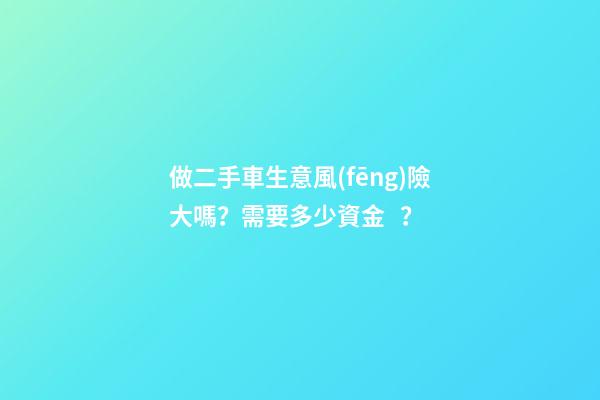 做二手車生意風(fēng)險大嗎？需要多少資金 ？